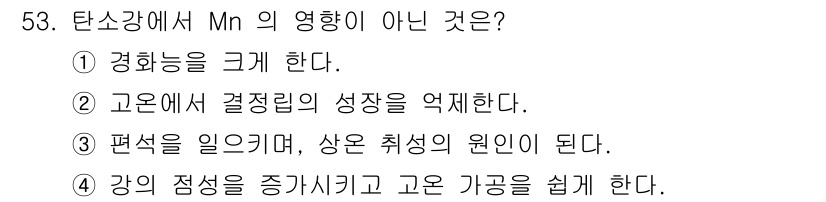 53. 탄소강에서 Mn 의 영향이 아닌 것은?

① 경화능을 크게 한다.

② 고온에서 결정립의 성장을 억제한다.

③ 편석을 일으키며, 상온 취성의 원인이 된다.

④ 강의 점성을 증가시키고 고온 가공을 쉽게 한다.